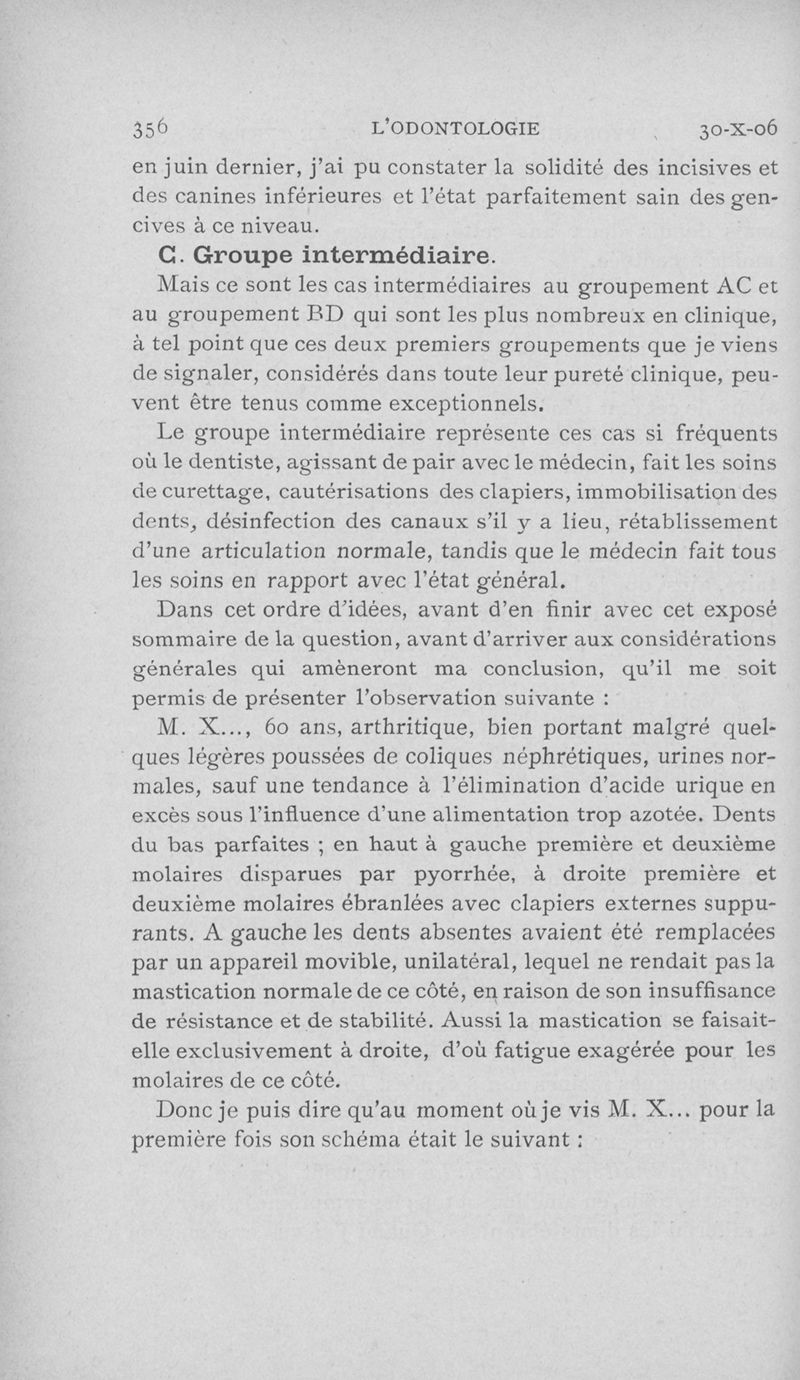 356 L'ODONTOLOGIE 30-X-06

en juin dernier, j'ai pu constater la solidité des incisives et des canines inférieures et l'état parfaitement sain des gencives à ce niveau.

C. Groupe intermédiaire.

Mais ce sont les cas intermédiaires au groupement AC et au groupement BD qui sont les plus nombreux en clinique, à tel point que ces deux premiers groupements que je viens de signaler, considérés dans toute leur pureté clinique, peuvent être tenus comme exceptionnels.

Le groupe intermédiaire représente ces cas si fréquents où le dentiste, agissant de pair avec le médecin, fait les soins de curettage, cautérisations des clapiers, immobilisation des dents, désinfection des canaux s'il y a lieu, rétablissement d'une articulation normale, tandis que le médecin fait tous les soins en rapport avec l'état général.

Dans cet ordre d'idées, avant d'en finir avec cet exposé sommaire de la question, avant d'arriver aux considérations générales qui amèneront ma conclusion, qu'il me soit permis de présenter l'observation suivante :

M. X..., 60 ans, arthritique, bien portant malgré quelques légères poussées de coliques néphrétiques, urines normales, sauf une tendance à l'élimination d'acide urique en excès sous l'influence d'une alimentation trop azotée. Dents du bas parfaites ; en haut à gauche première et deuxième molaires disparues par pyorrhée, à droite première et deuxième molaires ébranlées avec clapiers externes suppurants. A gauche les dents absentes avaient été remplacées par un appareil movible, unilatéral, lequel ne rendait pas la mastication normale de ce côté, en raison de son insuffisance de résistance et de stabilité. Aussi la mastication se faisait-elle exclusivement à droite, d'où fatigue exagérée pour les molaires de ce côté.

Donc je puis dire qu'au moment où je vis M. X... pour la première fois son schéma était le suivant :